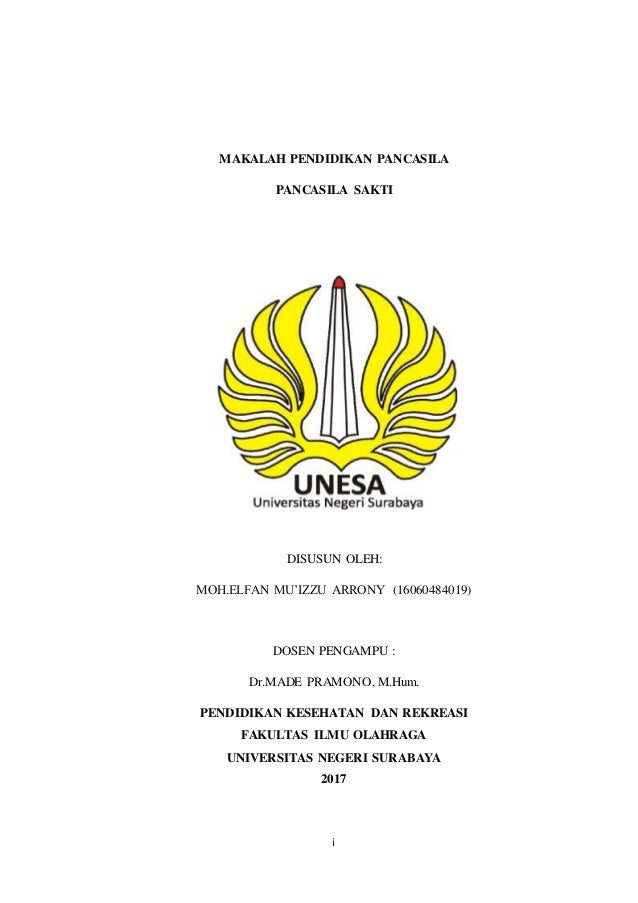 MAKALAH PENDIDIKAN PANCASILA

PANCASILA SAKTI

UNESA
Universitas Negeri Surabaya

DISUSUN OLEH:

MOH.ELFAN MU'IZZU ARRONY (16060484019)

DOSEN PENGAMPU :

Dr.MADE PRAMONO, M.Hum.

PENDIDIKAN KESEHATAN DAN REKREASI
FAKULTAS ILMU OLAHRAGA
UNIVERSITAS NEGERI SURABAYA
2017

i